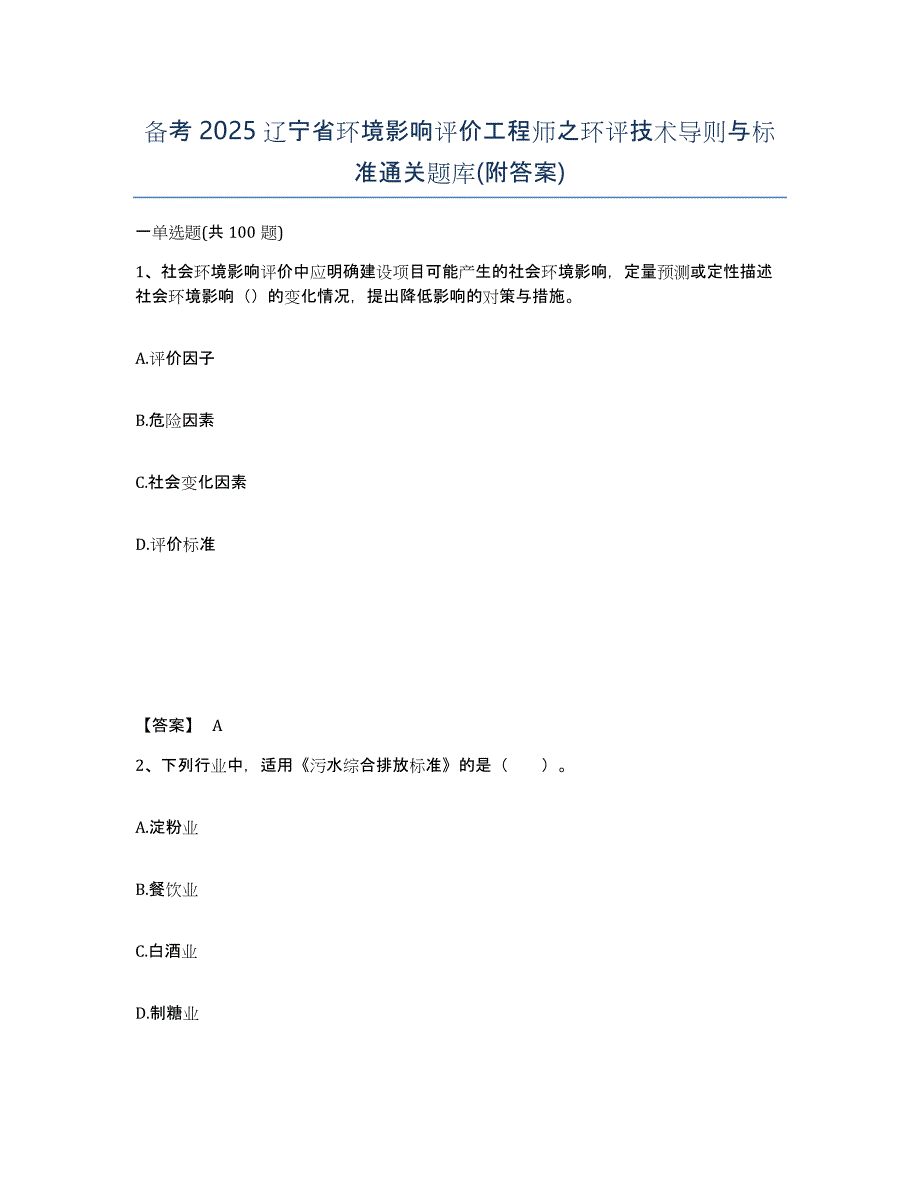 备考 2025 辽宁省环境影响评价工程师之环评技术导则与标准通关题库(附答案)

一单选题(共 100 题)

1、社会环境影响评价中应明确建设项目可能产生的社会环境影响，定量预测或定性描述社会环境影响（）的变化情况，提出降低影响的对策与措施。

A.评价因子

B.危险因素

C.社会变化因素

D.评价标准

【答案】 A

2、下列行业中，适用《污水综合排放标准》的是（　　）。

A.淀粉业

B.餐饮业

C.白酒业

D.制糖业